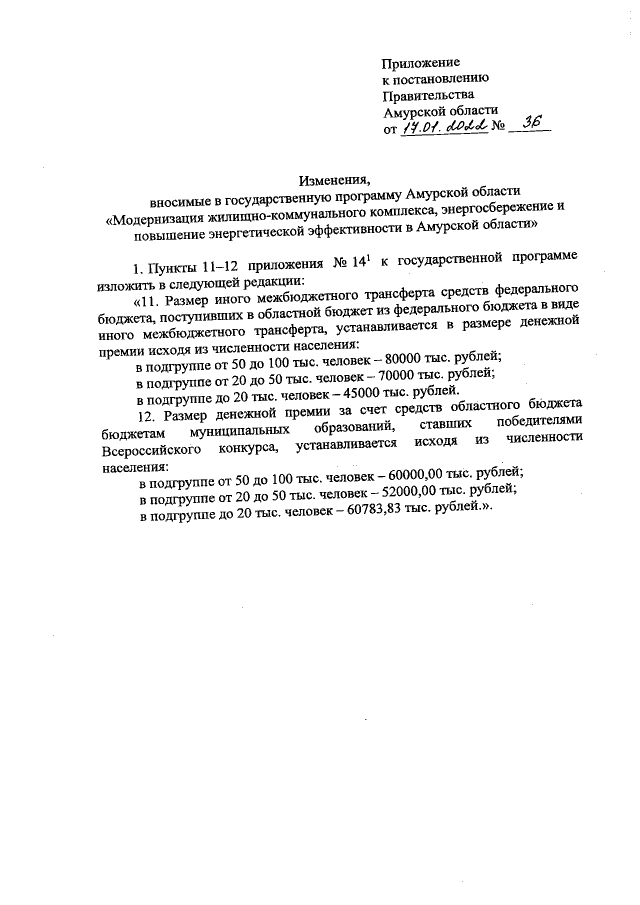 Приложение
к постановлению
Правительства
Амурской области
от 17.01.2022 № 36

Изменения,
вносимые в государственную программу Амурской области «Модернизация жилищно-коммунального комплекса, энергосбережение и повышение энергетической эффективности в Амурской области»

1. Пункты 11–12 приложения № $14^1$ к государственной программе изложить в следующей редакции:

«11. Размер иного межбюджетного трансферта средств федерального бюджета, поступивших в областной бюджет из федерального бюджета в виде иного межбюджетного трансферта, устанавливается в размере денежной премии исходя из численности населения:

в подгруппе от 50 до 100 тыс. человек – 80000 тыс. рублей;

в подгруппе от 20 до 50 тыс. человек – 70000 тыс. рублей;

в подгруппе до 20 тыс. человек – 45000 тыс. рублей.

12. Размер денежной премии за счет средств областного бюджета бюджетам муниципальных образований, ставших победителями Всероссийского конкурса, устанавливается исходя из численности населения:

в подгруппе от 50 до 100 тыс. человек – 60000,00 тыс. рублей;

в подгруппе от 20 до 50 тыс. человек – 52000,00 тыс. рублей;

в подгруппе до 20 тыс. человек – 60783,83 тыс. рублей.».